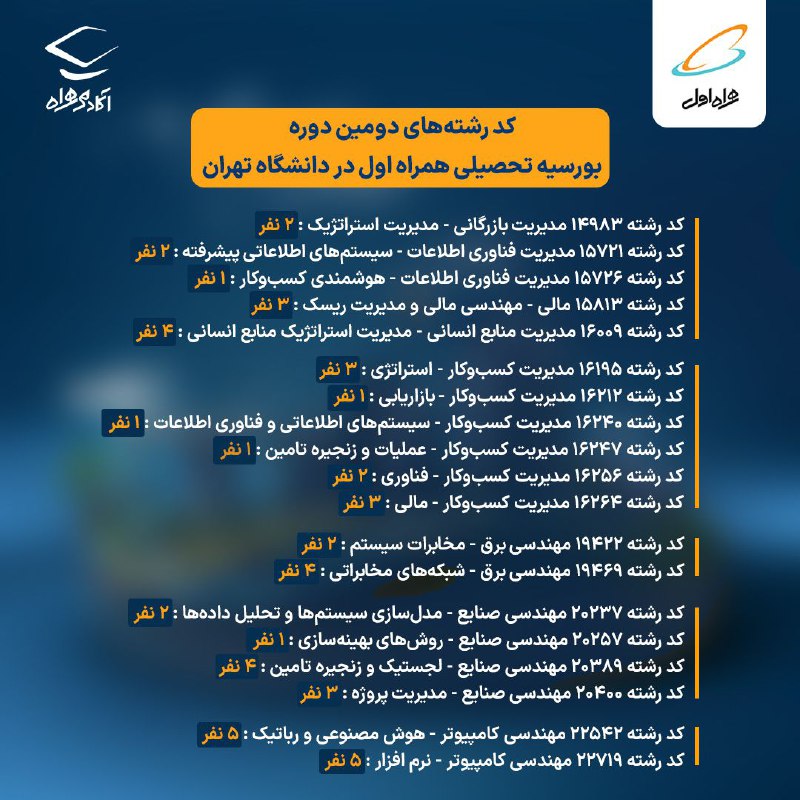 همراه اول

آکادمی همراه

کد رشته‌های دومین دوره
بورسیه تحصیلی همراه اول در دانشگاه تهران

کد رشته ۱۴۹۸۳ مدیریت بازرگانی - مدیریت استراتژیک : ۲ نفر
کد رشته ۱۵۷۲۱ مدیریت فناوری اطلاعات - سیستم‌های اطلاعاتی پیشرفته : ۲ نفر
کد رشته ۱۵۷۲۶ مدیریت فناوری اطلاعات - هوشمندی کسب‌وکار : ۱ نفر
کد رشته ۱۵۸۱۳ مالی - مهندسی مالی و مدیریت ریسک : ۳ نفر
کد رشته ۱۶۰۰۹ مدیریت منابع انسانی - مدیریت استراتژیک منابع انسانی : ۴ نفر

کد رشته ۱۶۱۹۵ مدیریت کسب‌وکار - استراتژی : ۳ نفر
کد رشته ۱۶۲۱۲ مدیریت کسب‌وکار - بازاریابی : ۱ نفر
کد رشته ۱۶۲۴۰ مدیریت کسب‌وکار - سیستم‌های اطلاعاتی و فناوری اطلاعات : ۱ نفر
کد رشته ۱۶۲۴۷ مدیریت کسب‌وکار - عملیات و زنجیره تامین : ۱ نفر
کد رشته ۱۶۲۵۶ مدیریت کسب‌وکار - فناوری : ۲ نفر
کد رشته ۱۶۲۶۴ مدیریت کسب‌وکار - مالی : ۳ نفر

کد رشته ۱۹۴۲۲ مهندسی برق - مخابرات سیستم : ۲ نفر
کد رشته ۱۹۴۶۹ مهندسی برق - شبکه‌های مخابراتی : ۴ نفر

کد رشته ۲۰۲۳۷ مهندسی صنایع - مدل‌سازی سیستم‌ها و تحلیل داده‌ها : ۲ نفر
کد رشته ۲۰۲۵۷ مهندسی صنایع - روش‌های بهینه‌سازی : ۱ نفر
کد رشته ۲۰۳۸۹ مهندسی صنایع - لجستیک و زنجیره تامین : ۴ نفر
کد رشته ۲۰۴۰۰ مهندسی صنایع - مدیریت پروژه : ۳ نفر

کد رشته ۲۲۵۴۲ مهندسی کامپیوتر - هوش مصنوعی و رباتیک : ۵ نفر
کد رشته ۲۲۷۱۹ مهندسی کامپیوتر - نرم افزار : ۵ نفر